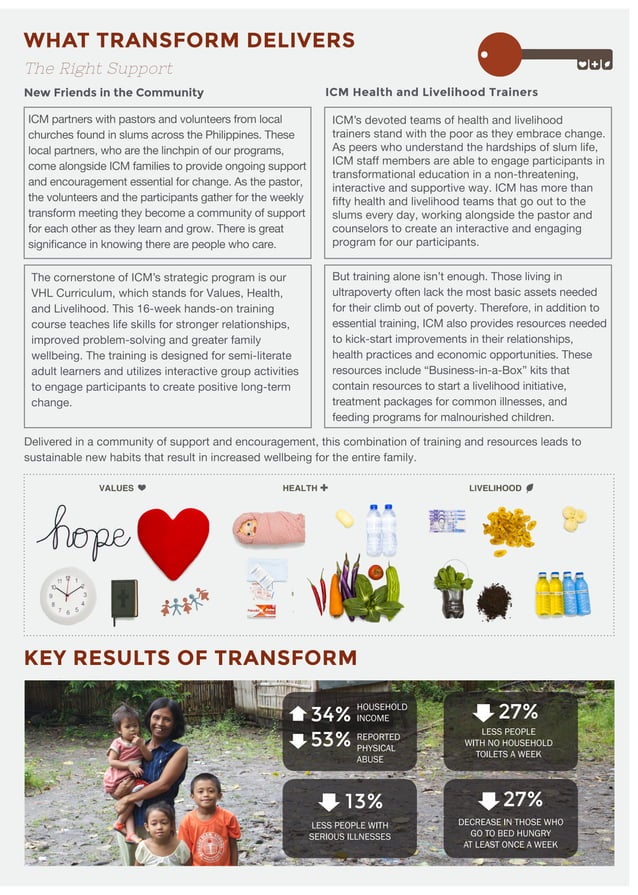 WHAT TRANSFORM DELIVERS

The Right Support

New Friends in the Community

ICM partners with pastors and volunteers from local churches found in slums across the Philippines. These local partners, who are the linchpin of our programs, come alongside ICM families to provide ongoing support and encouragement essential for change. As the pastor, the volunteers and the participants gather for the weekly transform meeting they become a community of support for each other as they learn and grow. There is great significance in knowing there are people who care.

The cornerstone of ICM's strategic program is our VHL Curriculum, which stands for Values, Health, and Livelihood. This 16-week hands-on training course teaches life skills for stronger relationships, improved problem-solving and greater family wellbeing. The training is designed for semi-literate adult learners and utilizes interactive group activities to engage participants to create positive long-term change.

ICM Health and Livelihood Trainers

ICM's devoted teams of health and livelihood trainers stand with the poor as they embrace change. As peers who understand the hardships of slum life, ICM staff members are able to engage participants in transformational education in a non-threatening, interactive and supportive way. ICM has more than fifty health and livelihood teams that go out to the slums every day, working alongside the pastor and counselors to create an interactive and engaging program for our participants.

But training alone isn't enough. Those living in ultrapoverty often lack the most basic assets needed for their climb out of poverty. Therefore, in addition to essential training, ICM also provides resources needed to kick-start improvements in their relationships, health practices and economic opportunities. These resources include "Business-in-a-Box" kits that contain resources to start a livelihood initiative, treatment packages for common illnesses, and feeding programs for malnourished children.

Delivered in a community of support and encouragement, this combination of training and resources leads to sustainable new habits that result in increased wellbeing for the entire family.

VALUES

HEALTH

LIVELIHOOD

hope

KEY RESULTS OF TRANSFORM

34% HOUSEHOLD INCOME

53% REPORTED PHYSICAL ABUSE

27% LESS PEOPLE WITH NO HOUSEHOLD TOILETS A WEEK

13% LESS PEOPLE WITH SERIOUS ILLNESSES

27% DECREASE IN THOSE WHO GO TO BED HUNGRY AT LEAST ONCE A WEEK